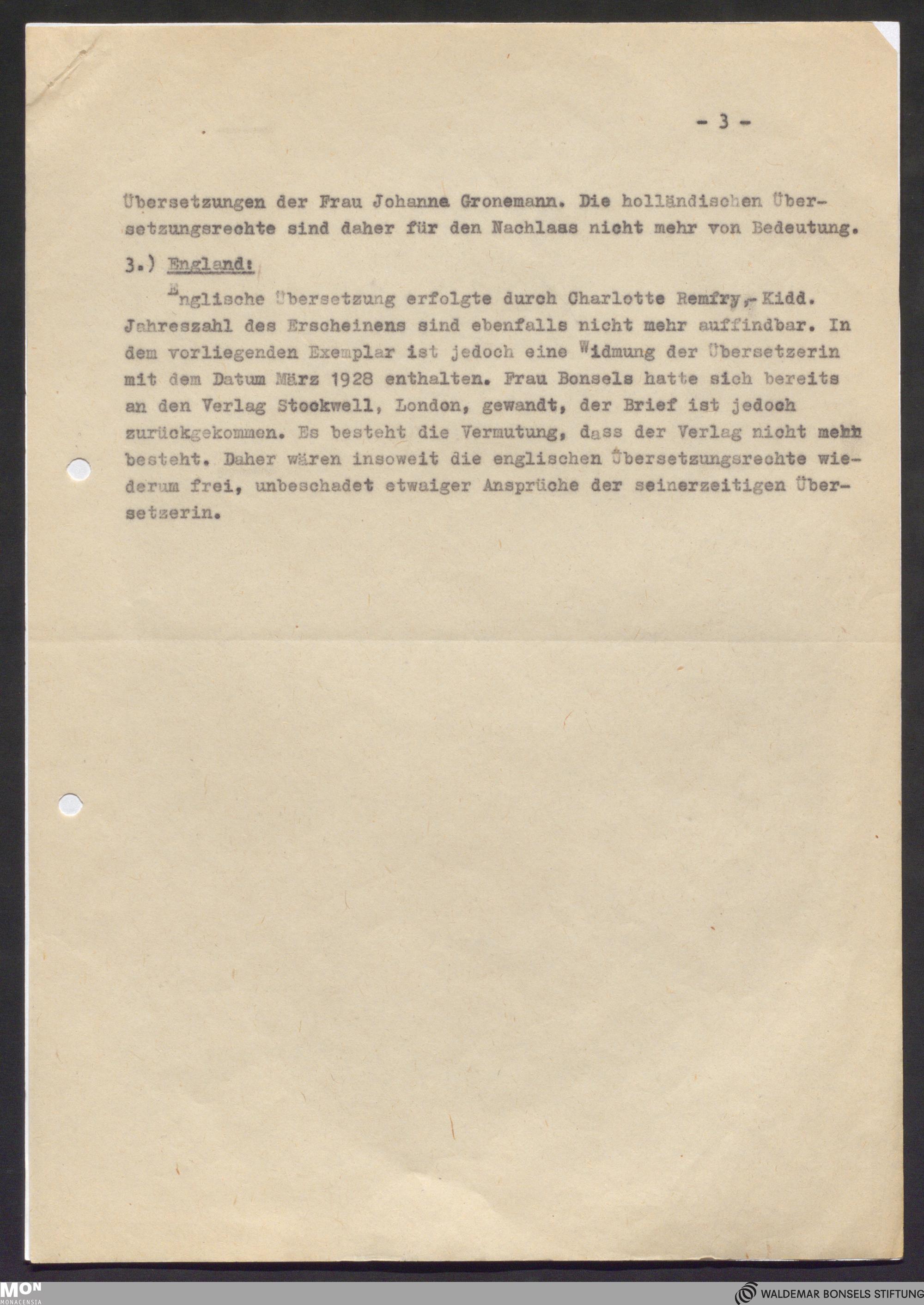 - 3 -

Übersetzungen der Frau Johanna Gronemann. Die holländischen Übersetzungsrechte sind daher für den Nachlass nicht mehr von Bedeutung.

3.) England:

Englische Übersetzung erfolgte durch Charlotte Remfry,-Kidd. Jahreszahl des Erscheinens sind ebenfalls nicht mehr auffindbar. In dem vorliegenden Exemplar ist jedoch eine Widmung der Übersetzerin mit dem Datum März 1928 enthalten. Frau Bonsels hatte sich bereits an den Verlag Stockwell, London, gewandt, der Brief ist jedoch zurückgekommen. Es besteht die Vermutung, dass der Verlag nicht mehr besteht. Daher wären insoweit die englischen Übersetzungsrechte wiederum frei, unbeschadet etwaiger Ansprüche der seinerzeitigen Übersetzerin.

MON
MONACENSIA

WALDEMAR BONSELS STIFTUNG